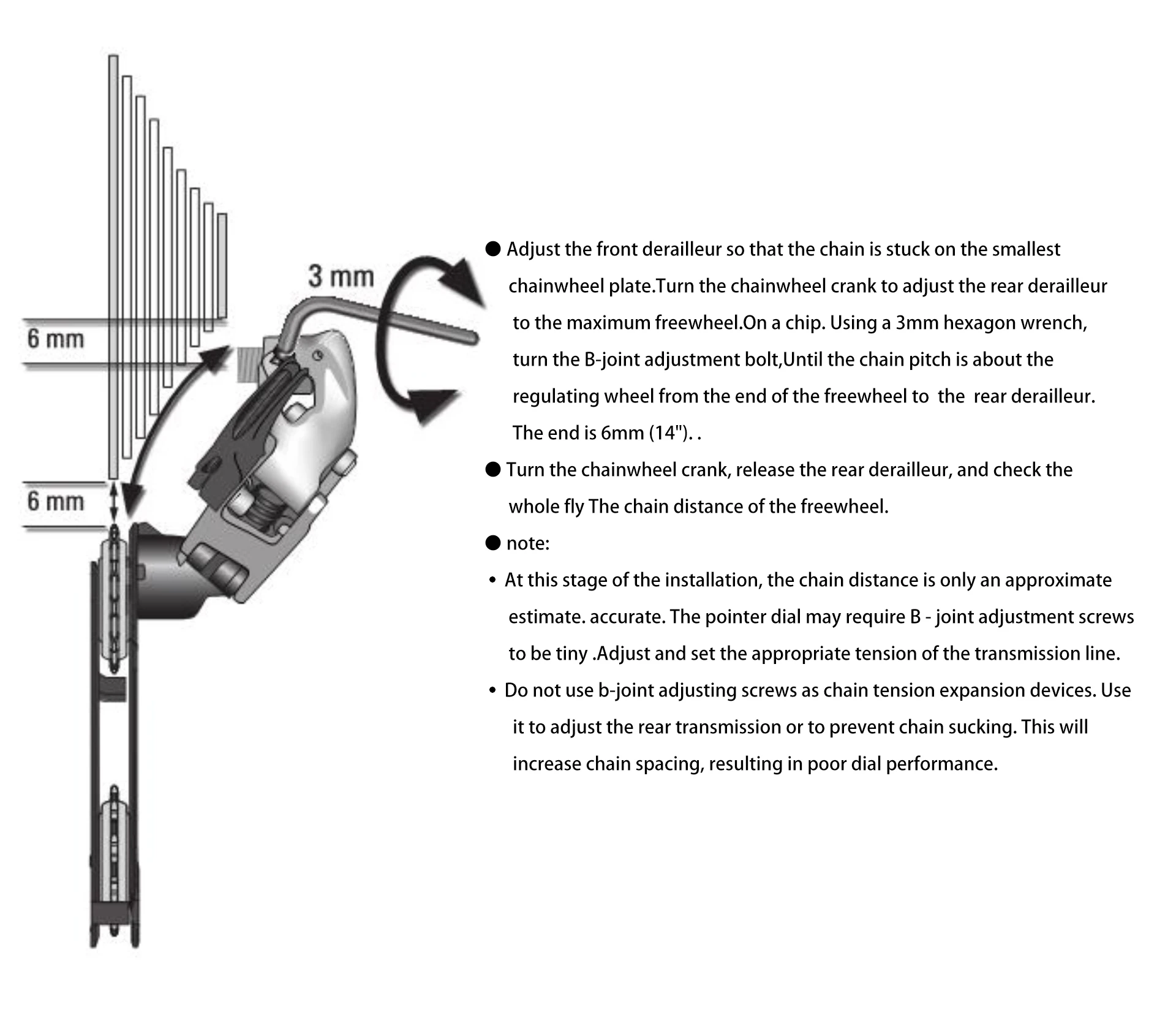 3 mm

6 mm

6 mm

● Adjust the front derailleur so that the chain is stuck on the smallest chainwheel plate.Turn the chainwheel crank to adjust the rear derailleur to the maximum freewheel.On a chip. Using a 3mm hexagon wrench, turn the B-joint adjustment bolt,Until the chain pitch is about the regulating wheel from the end of the freewheel to the rear derailleur. The end is 6mm (14"). .

● Turn the chainwheel crank, release the rear derailleur, and check the whole fly The chain distance of the freewheel.

● note:

• At this stage of the installation, the chain distance is only an approximate estimate. accurate. The pointer dial may require B - joint adjustment screws to be tiny .Adjust and set the appropriate tension of the transmission line.

• Do not use b-joint adjusting screws as chain tension expansion devices. Use it to adjust the rear transmission or to prevent chain sucking. This will increase chain spacing, resulting in poor dial performance.